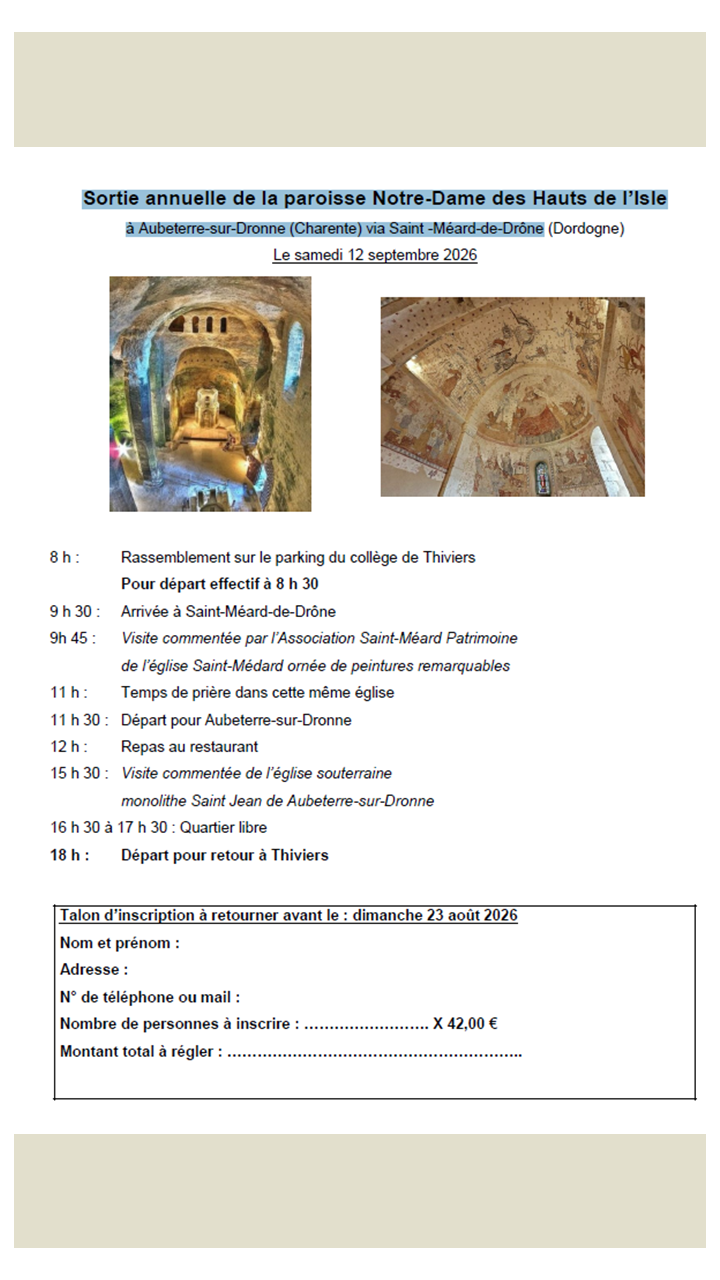 Sortie annuelle de la paroisse Notre-Dame des Hauts de l'Isle

à Aubeterre-sur-Dronne (Charente) via Saint -Méard-de-Drône (Dordogne)

Le samedi 12 septembre 2026

8 h : Rassemblement sur le parking du collège de Thiviers

Pour départ effectif à 8 h 30

9 h 30 : Arrivée à Saint-Méard-de-Drône

9h 45 : Visite commentée par l'Association Saint-Méard Patrimoine de l'église Saint-Médard ornée de peintures remarquables

11 h : Temps de prière dans cette même église

11 h 30 : Départ pour Aubeterre-sur-Dronne

12 h : Repas au restaurant

15 h 30 : Visite commentée de l'église souterraine monolithe Saint Jean de Aubeterre-sur-Dronne

16 h 30 à 17 h 30 : Quartier libre

18 h : Départ pour retour à Thiviers

Talon d'inscription à retourner avant le : dimanche 23 août 2026

Nom et prénom :

Adresse :

N° de téléphone ou mail :

Nombre de personnes à inscrire : …………………… X 42,00 €

Montant total à régler : ………………………………………………..